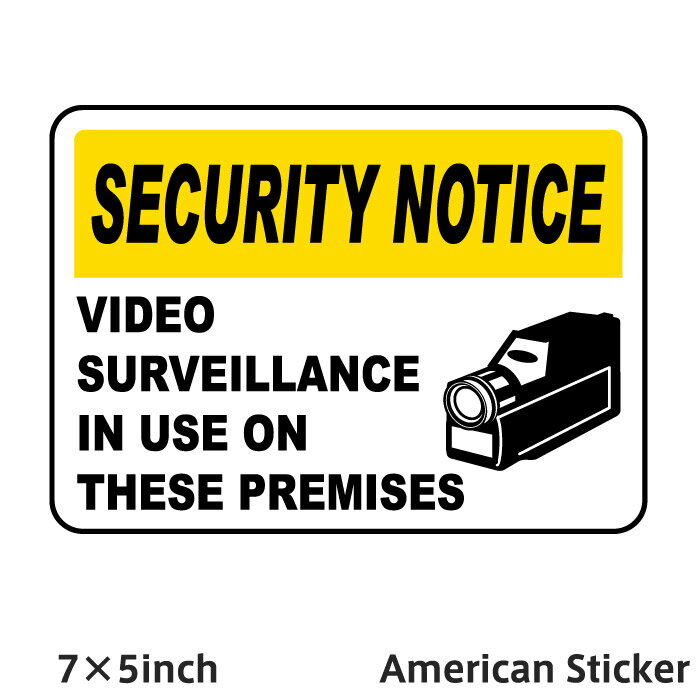 SECURITY NOTICE

VIDEO SURVEILLANCE IN USE ON THESE PREMISES

7×5inch

American Sticker